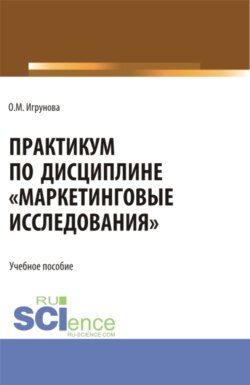 О.М. Игрунова

ПРАКТИКУМ ПО ДИСЦИПЛИНЕ «МАРКЕТИНГОВЫЕ ИССЛЕДОВАНИЯ»

Учебное пособие

RU SCIence
RU-SCIENCE.COM